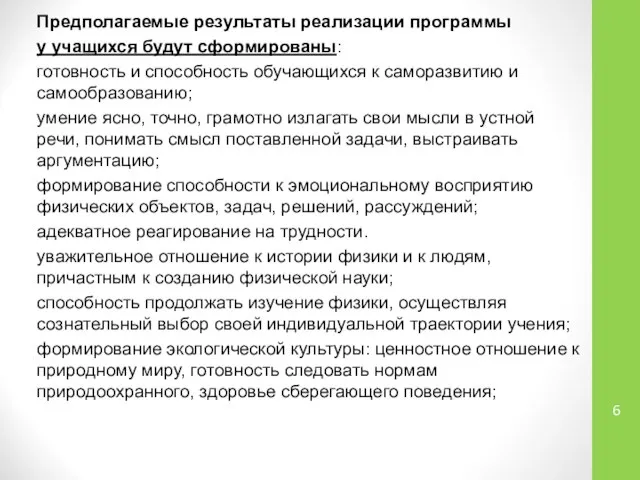 Предполагаемые результаты реализации программы
у учащихся будут сформированы:

готовность и способность обучающихся к саморазвитию и самообразованию;

умение ясно, точно, грамотно излагать свои мысли в устной речи, понимать смысл поставленной задачи, выстраивать аргументацию;

формирование способности к эмоциональному восприятию физических объектов, задач, решений, рассуждений;

адекватное реагирование на трудности.

уважительное отношение к истории физики и к людям, причастным к созданию физической науки;

способность продолжать изучение физики, осуществляя сознательный выбор своей индивидуальной траектории учения;

формирование экологической культуры: ценностное отношение к природному миру, готовность следовать нормам природоохранного, здоровье сберегающего поведения;

6